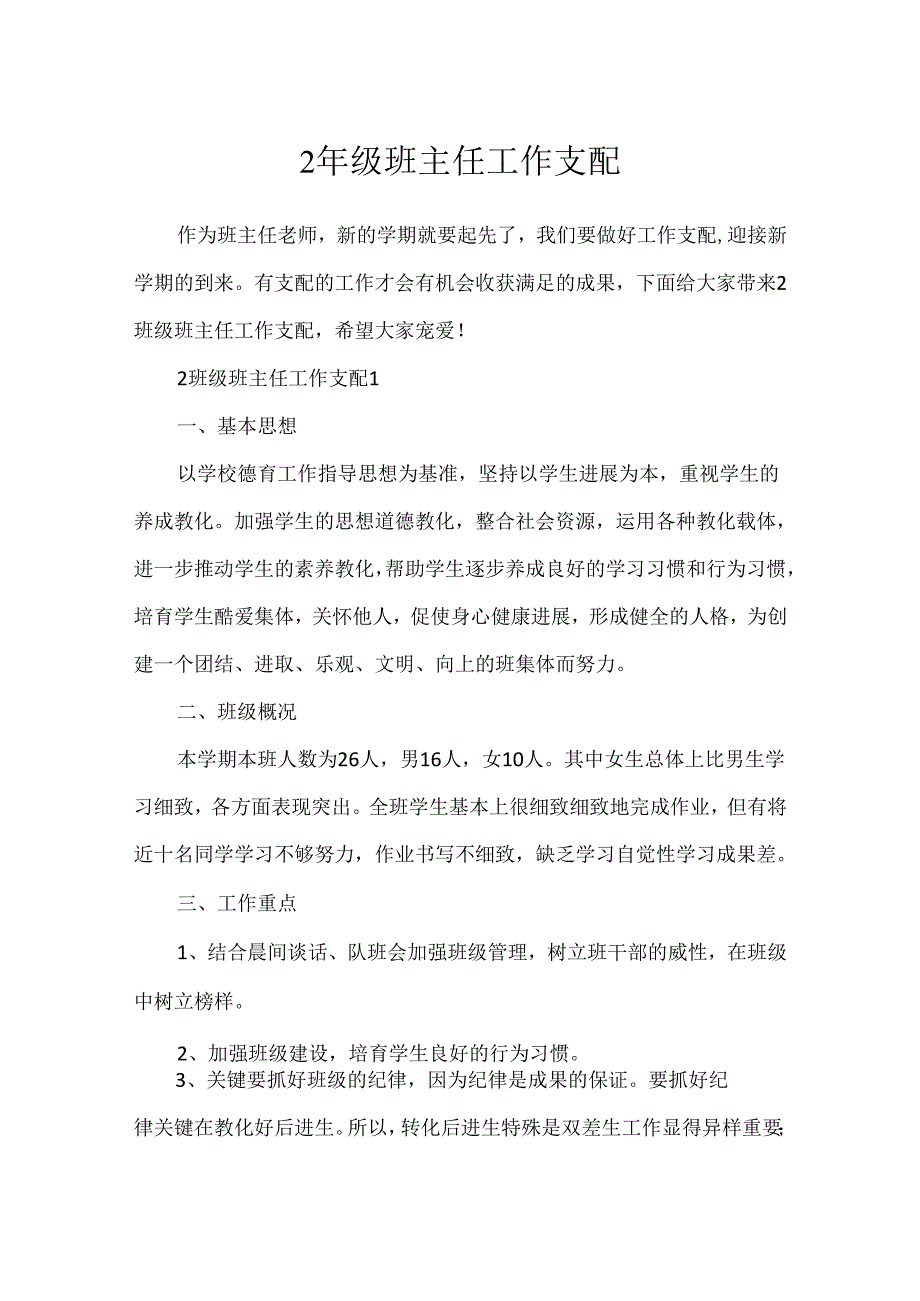 2年级班主任工作支配

作为班主任老师，新的学期就要起先了，我们要做好工作支配,迎接新学期的到来。有支配的工作才会有机会收获满足的成果，下面给大家带来2班级班主任工作支配，希望大家宠爱！

2班级班主任工作支配1

一、基本思想

以学校德育工作指导思想为基准，坚持以学生进展为本，重视学生的养成教化。加强学生的思想道德教化，整合社会资源，运用各种教化载体，进一步推动学生的素养教化,帮助学生逐步养成良好的学习习惯和行为习惯，培育学生酷爱集体，关怀他人，促使身心健康进展，形成健全的人格，为创建一个团结、进取、乐观、文明、向上的班集体而努力。

二、班级概况

本学期本班人数为26人，男16人，女10人。其中女生总体上比男生学习细致，各方面表现突出。全班学生基本上很细致细致地完成作业，但有将近十名同学学习不够努力，作业书写不细致，缺乏学习自觉性学习成果差。

三、工作重点

1、结合晨间谈话、队班会加强班级管理，树立班干部的威性，在班级中树立榜样。

2、加强班级建设，培育学生良好的行为习惯。

3、关键要抓好班级的纪律，因为纪律是成果的保证。要抓好纪律关键在教化好后进生。所以，转化后进生特殊是双差生工作显得异样重要,